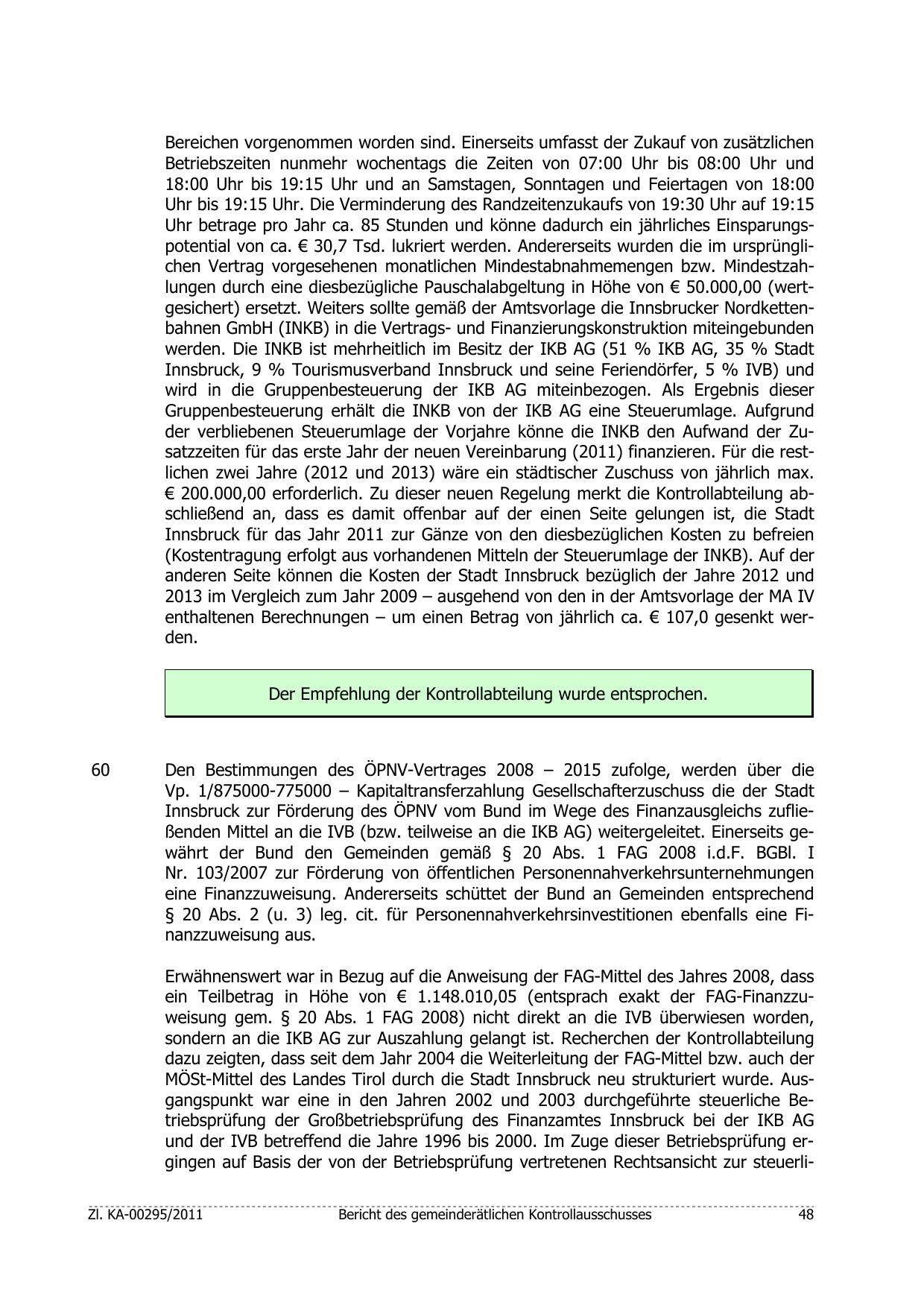 Bereichen vorgenommen worden sind. Einerseits umfasst der Zukauf von zusätzlichen Betriebszeiten nunmehr wochentags die Zeiten von 07:00 Uhr bis 08:00 Uhr und 18:00 Uhr bis 19:15 Uhr und an Samstagen, Sonntagen und Feiertagen von 18:00 Uhr bis 19:15 Uhr. Die Verminderung des Randzeitenzukaufs von 19:30 Uhr auf 19:15 Uhr betrage pro Jahr ca. 85 Stunden und könne dadurch ein jährliches Einsparungspotential von ca. € 30,7 Tsd. lukriert werden. Andererseits wurden die im ursprünglichen Vertrag vorgesehenen monatlichen Mindestabnahmemengen bzw. Mindestzahlungen durch eine diesbezügliche Pauschalabgeltung in Höhe von € 50.000,00 (wertgesichert) ersetzt. Weiters sollte gemäß der Amtsvorlage die Innsbrucker Nordkettenbahnen GmbH (INKB) in die Vertrags- und Finanzierungskonstruktion miteingebunden werden. Die INKB ist mehrheitlich im Besitz der IKB AG (51 % IKB AG, 35 % Stadt Innsbruck, 9 % Tourismusverband Innsbruck und seine Feriendörfer, 5 % IVB) und wird in die Gruppenbesteuerung der IKB AG miteinbezogen. Als Ergebnis dieser Gruppenbesteuerung erhält die INKB von der IKB AG eine Steuerumlage. Aufgrund der verbliebenen Steuerumlage der Vorjahre könne die INKB den Aufwand der Zusatzzeiten für das erste Jahr der neuen Vereinbarung (2011) finanzieren. Für die restlichen zwei Jahre (2012 und 2013) wäre ein städtischer Zuschuss von jährlich max. € 200.000,00 erforderlich. Zu dieser neuen Regelung merkt die Kontrollabteilung abschließend an, dass es damit offenbar auf der einen Seite gelungen ist, die Stadt Innsbruck für das Jahr 2011 zur Gänze von den diesbezüglichen Kosten zu befreien (Kostentragung erfolgt aus vorhandenen Mitteln der Steuerumlage der INKB). Auf der anderen Seite können die Kosten der Stadt Innsbruck bezüglich der Jahre 2012 und 2013 im Vergleich zum Jahr 2009 – ausgehend von den in der Amtsvorlage der MA IV enthaltenen Berechnungen – um einen Betrag von jährlich ca. € 107,0 gesenkt werden.

Der Empfehlung der Kontrollabteilung wurde entsprochen.

60 Den Bestimmungen des ÖPNV-Vertrages 2008 – 2015 zufolge, werden über die Vp. 1/875000-775000 – Kapitaltransferzahlung Gesellschafterzuschuss die der Stadt Innsbruck zur Förderung des ÖPNV vom Bund im Wege des Finanzausgleichs zufließenden Mittel an die IVB (bzw. teilweise an die IKB AG) weitergeleitet. Einerseits gewährt der Bund den Gemeinden gemäß § 20 Abs. 1 FAG 2008 i.d.F. BGBl. I Nr. 103/2007 zur Förderung von öffentlichen Personennahverkehrsunternehmungen eine Finanzzuweisung. Andererseits schüttet der Bund an Gemeinden entsprechend § 20 Abs. 2 (u. 3) leg. cit. für Personennahverkehrsinvestitionen ebenfalls eine Finanzzuweisung aus.

Erwähnenswert war in Bezug auf die Anweisung der FAG-Mittel des Jahres 2008, dass ein Teilbetrag in Höhe von € 1.148.010,05 (entsprach exakt der FAG-Finanzzuweisung gem. § 20 Abs. 1 FAG 2008) nicht direkt an die IVB überwiesen worden, sondern an die IKB AG zur Auszahlung gelangt ist. Recherchen der Kontrollabteilung dazu zeigten, dass seit dem Jahr 2004 die Weiterleitung der FAG-Mittel bzw. auch der MÖSt-Mittel des Landes Tirol durch die Stadt Innsbruck neu strukturiert wurde. Ausgangspunkt war eine in den Jahren 2002 und 2003 durchgeführte steuerliche Betriebsprüfung der Großbetriebsprüfung des Finanzamtes Innsbruck bei der IKB AG und der IVB betreffend die Jahre 1996 bis 2000. Im Zuge dieser Betriebsprüfung ergingen auf Basis der von der Betriebsprüfung vertretenen Rechtsansicht zur steuerli-

Zl. KA-00295/2011 Bericht des gemeinderätlichen Kontrollausschusses 48